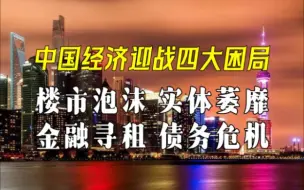 中国经济迎战四大困局

楼市泡沫 实体萎靡
金融寻租 债务危机